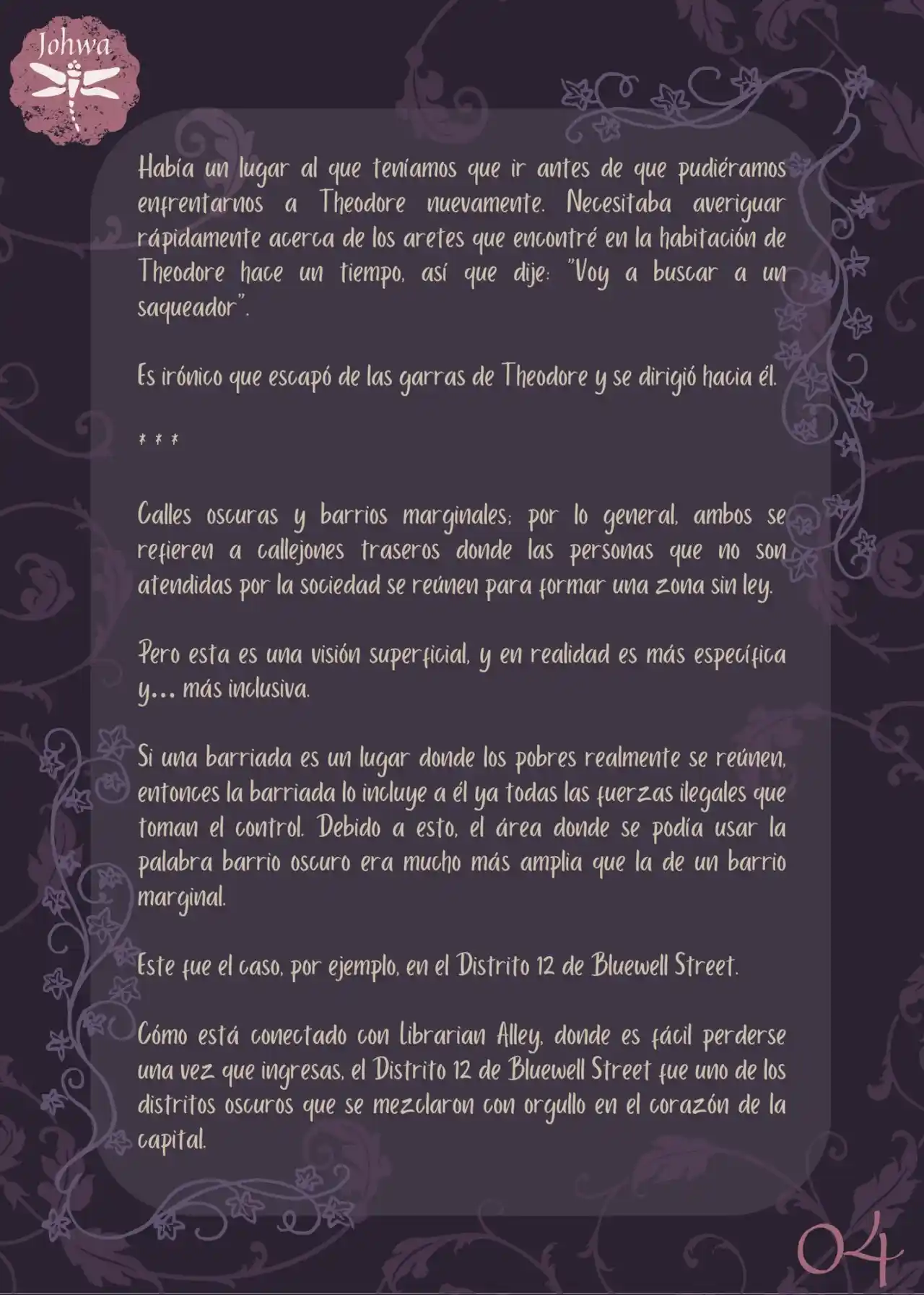 Johwa

Había un lugar al que teníamos que ir antes de que pudiéramos enfrentarnos a Theodore nuevamente. Necesitaba averiguar rápidamente acerca de los aretes que encontré en la habitación de Theodore hace un tiempo, así que dije: "Voy a buscar a un saqueador".

Es irónico que escapó de las garras de Theodore y se dirigió hacia él.

* * *

Calles oscuras y barrios marginales; por lo general, ambos se refieren a callejones traseros donde las personas que no son atendidas por la sociedad se reúnen para formar una zona sin ley.

Pero esta es una visión superficial, y en realidad es más específica y... más inclusiva.

Si una barriada es un lugar donde los pobres realmente se reúnen, entonces la barriada lo incluye a él ya todas las fuerzas ilegales que toman el control. Debido a esto, el área donde se podía usar la palabra barrio oscuro era mucho más amplia que la de un barrio marginal.

Este fue el caso, por ejemplo, en el Distrito 12 de Bluewell Street.

Cómo está conectado con Librarian Alley, donde es fácil perderse una vez que ingresas, el Distrito 12 de Bluewell Street fue uno de los distritos oscuros que se mezclaron con orgullo en el corazón de la capital.

04